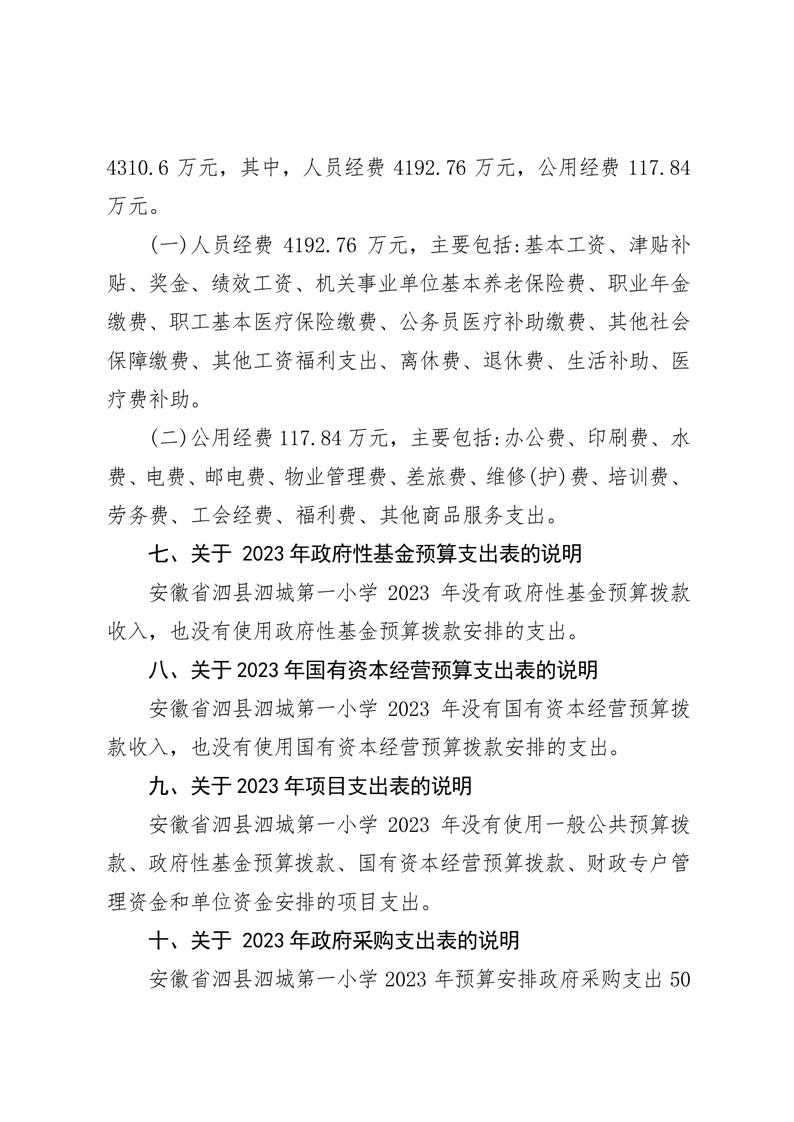 4310.6 万元，其中，人员经费 4192.76 万元，公用经费 117.84 万元。

(一)人员经费 4192.76 万元，主要包括:基本工资、津贴补贴、奖金、绩效工资、机关事业单位基本养老保险费、职业年金缴费、职工基本医疗保险缴费、公务员医疗补助缴费、其他社会保障缴费、其他工资福利支出、离休费、退休费、生活补助、医疗费补助。

(二)公用经费 117.84 万元，主要包括:办公费、印刷费、水费、电费、邮电费、物业管理费、差旅费、维修(护)费、培训费、劳务费、工会经费、福利费、其他商品服务支出。

七、关于 2023 年政府性基金预算支出表的说明

安徽省泗县泗城第一小学 2023 年没有政府性基金预算拨款收入，也没有使用政府性基金预算拨款安排的支出。

八、关于 2023 年国有资本经营预算支出表的说明

安徽省泗县泗城第一小学 2023 年没有国有资本经营预算拨款收入，也没有使用国有资本经营预算拨款安排的支出。

九、关于 2023 年项目支出表的说明

安徽省泗县泗城第一小学 2023 年没有使用一般公共预算拨款、政府性基金预算拨款、国有资本经营预算拨款、财政专户管理资金和单位资金安排的项目支出。

十、关于 2023 年政府采购支出表的说明

安徽省泗县泗城第一小学 2023 年预算安排政府采购支出 50